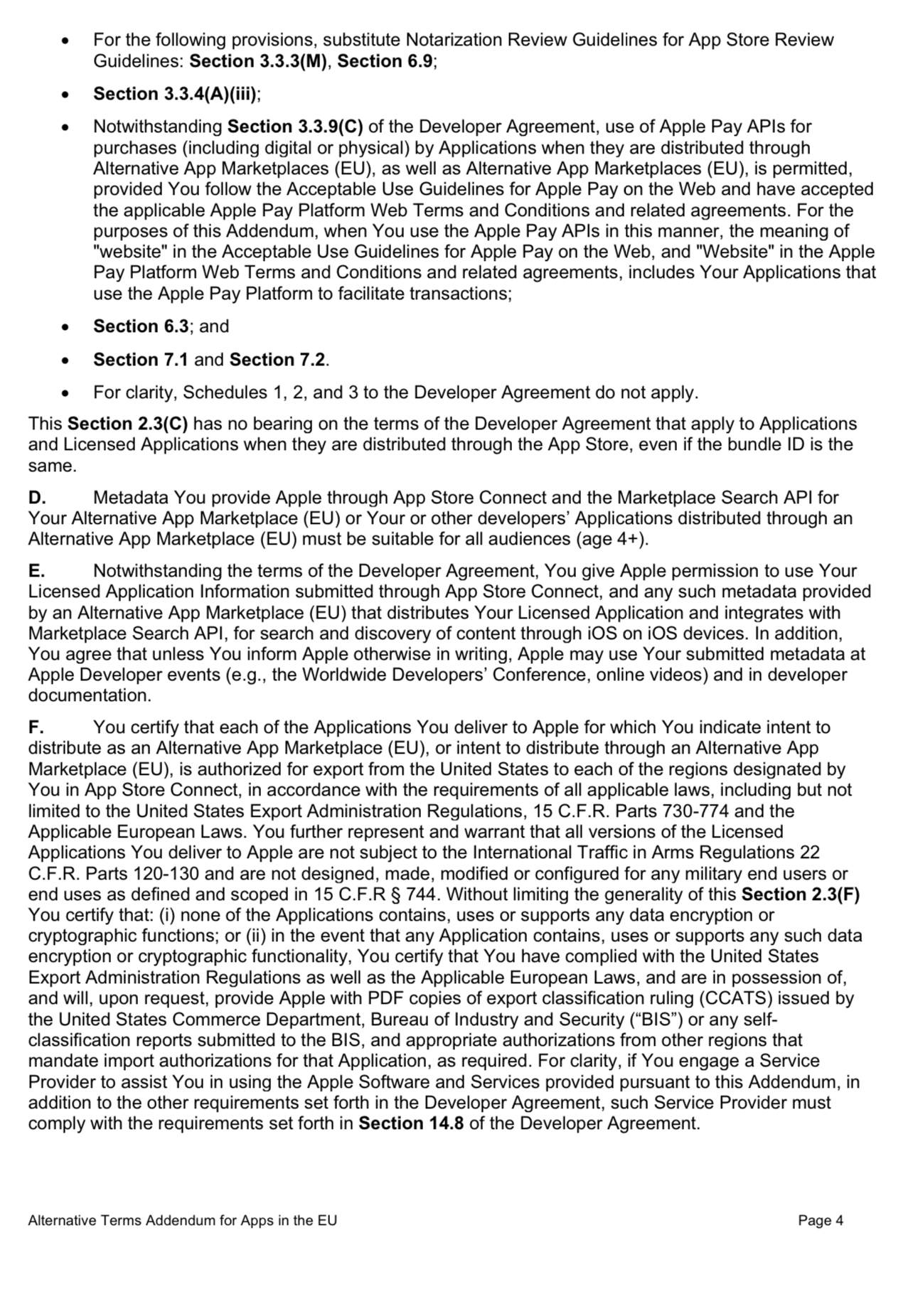 • For the following provisions, substitute Notarization Review Guidelines for App Store Review Guidelines: Section 3.3.3(M), Section 6.9;

• Section 3.3.4(A)(iii);

• Notwithstanding Section 3.3.9(C) of the Developer Agreement, use of Apple Pay APIs for purchases (including digital or physical) by Applications when they are distributed through Alternative App Marketplaces (EU), as well as Alternative App Marketplaces (EU), is permitted, provided You follow the Acceptable Use Guidelines for Apple Pay on the Web and have accepted the applicable Apple Pay Platform Web Terms and Conditions and related agreements. For the purposes of this Addendum, when You use the Apple Pay APIs in this manner, the meaning of "website" in the Acceptable Use Guidelines for Apple Pay on the Web, and "Website" in the Apple Pay Platform Web Terms and Conditions and related agreements, includes Your Applications that use the Apple Pay Platform to facilitate transactions;

• Section 6.3; and

• Section 7.1 and Section 7.2.

• For clarity, Schedules 1, 2, and 3 to the Developer Agreement do not apply.

This Section 2.3(C) has no bearing on the terms of the Developer Agreement that apply to Applications and Licensed Applications when they are distributed through the App Store, even if the bundle ID is the same.

D. Metadata You provide Apple through App Store Connect and the Marketplace Search API for Your Alternative App Marketplace (EU) or Your or other developers' Applications distributed through an Alternative App Marketplace (EU) must be suitable for all audiences (age 4+).

E. Notwithstanding the terms of the Developer Agreement, You give Apple permission to use Your Licensed Application Information submitted through App Store Connect, and any such metadata provided by an Alternative App Marketplace (EU) that distributes Your Licensed Application and integrates with Marketplace Search API, for search and discovery of content through iOS on iOS devices. In addition, You agree that unless You inform Apple otherwise in writing, Apple may use Your submitted metadata at Apple Developer events (e.g., the Worldwide Developers' Conference, online videos) and in developer documentation.

F. You certify that each of the Applications You deliver to Apple for which You indicate intent to distribute as an Alternative App Marketplace (EU), or intent to distribute through an Alternative App Marketplace (EU), is authorized for export from the United States to each of the regions designated by You in App Store Connect, in accordance with the requirements of all applicable laws, including but not limited to the United States Export Administration Regulations, 15 C.F.R. Parts 730-774 and the Applicable European Laws. You further represent and warrant that all versions of the Licensed Applications You deliver to Apple are not subject to the International Traffic in Arms Regulations 22 C.F.R. Parts 120-130 and are not designed, made, modified or configured for any military end users or end uses as defined and scoped in 15 C.F.R § 744. Without limiting the generality of this Section 2.3(F) You certify that: (i) none of the Applications contains, uses or supports any data encryption or cryptographic functions; or (ii) in the event that any Application contains, uses or supports any such data encryption or cryptographic functionality, You certify that You have complied with the United States Export Administration Regulations as well as the Applicable European Laws, and are in possession of, and will, upon request, provide Apple with PDF copies of export classification ruling (CCATS) issued by the United States Commerce Department, Bureau of Industry and Security ("BIS") or any self-classification reports submitted to the BIS, and appropriate authorizations from other regions that mandate import authorizations for that Application, as required. For clarity, if You engage a Service Provider to assist You in using the Apple Software and Services provided pursuant to this Addendum, in addition to the other requirements set forth in the Developer Agreement, such Service Provider must comply with the requirements set forth in Section 14.8 of the Developer Agreement.

Alternative Terms Addendum for Apps in the EU Page 4